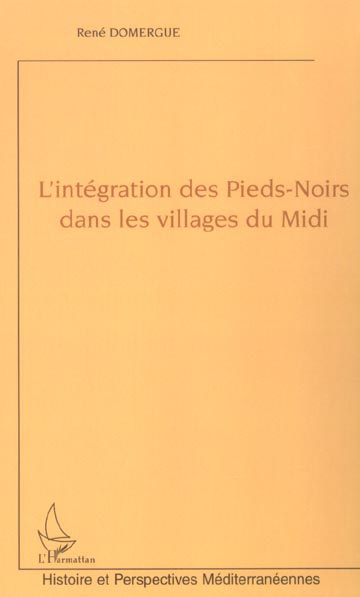 René DOMERGUE

L'intégration des Pieds-Noirs dans les villages du Midi

L'Harmattan

Histoire et Perspectives Méditerranéennes